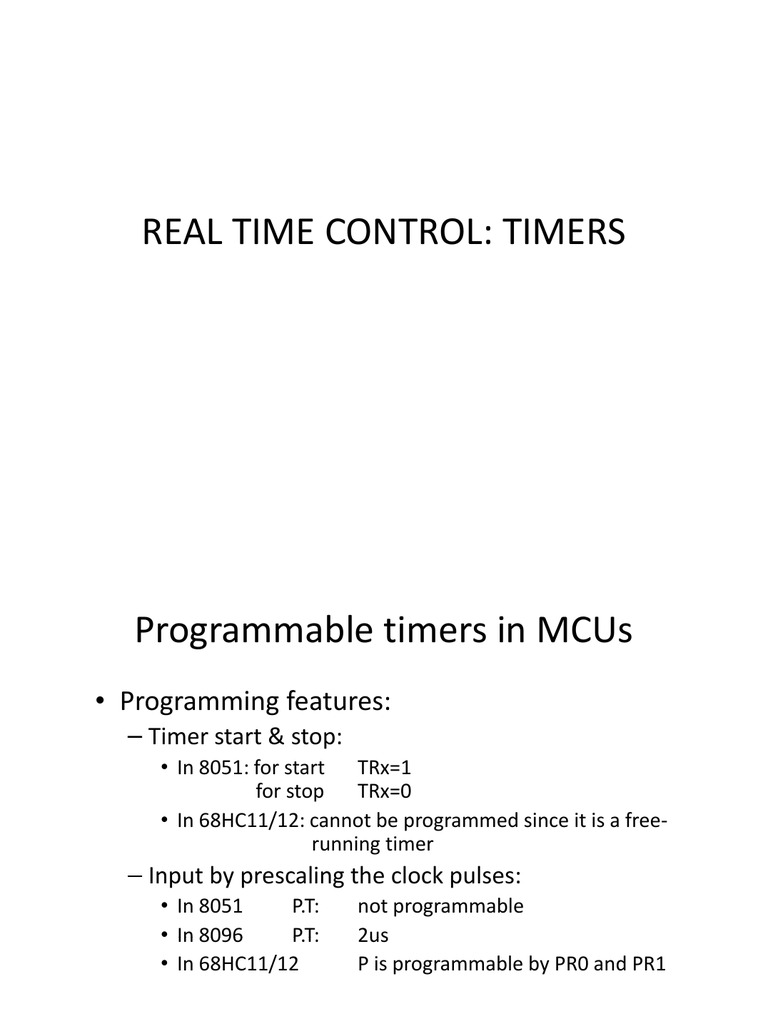 REAL TIME CONTROL: TIMERS

Programmable timers in MCUs

• Programming features:
– Timer start & stop:
• In 8051: for start TRx=1
for stop TRx=0
• In 68HC11/12: cannot be programmed since it is a free-running timer
– Input by prescaling the clock pulses:
• In 8051 P.T: not programmable
• In 8096 P.T: 2us
• In 68HC11/12 P is programmable by PR0 and PR1